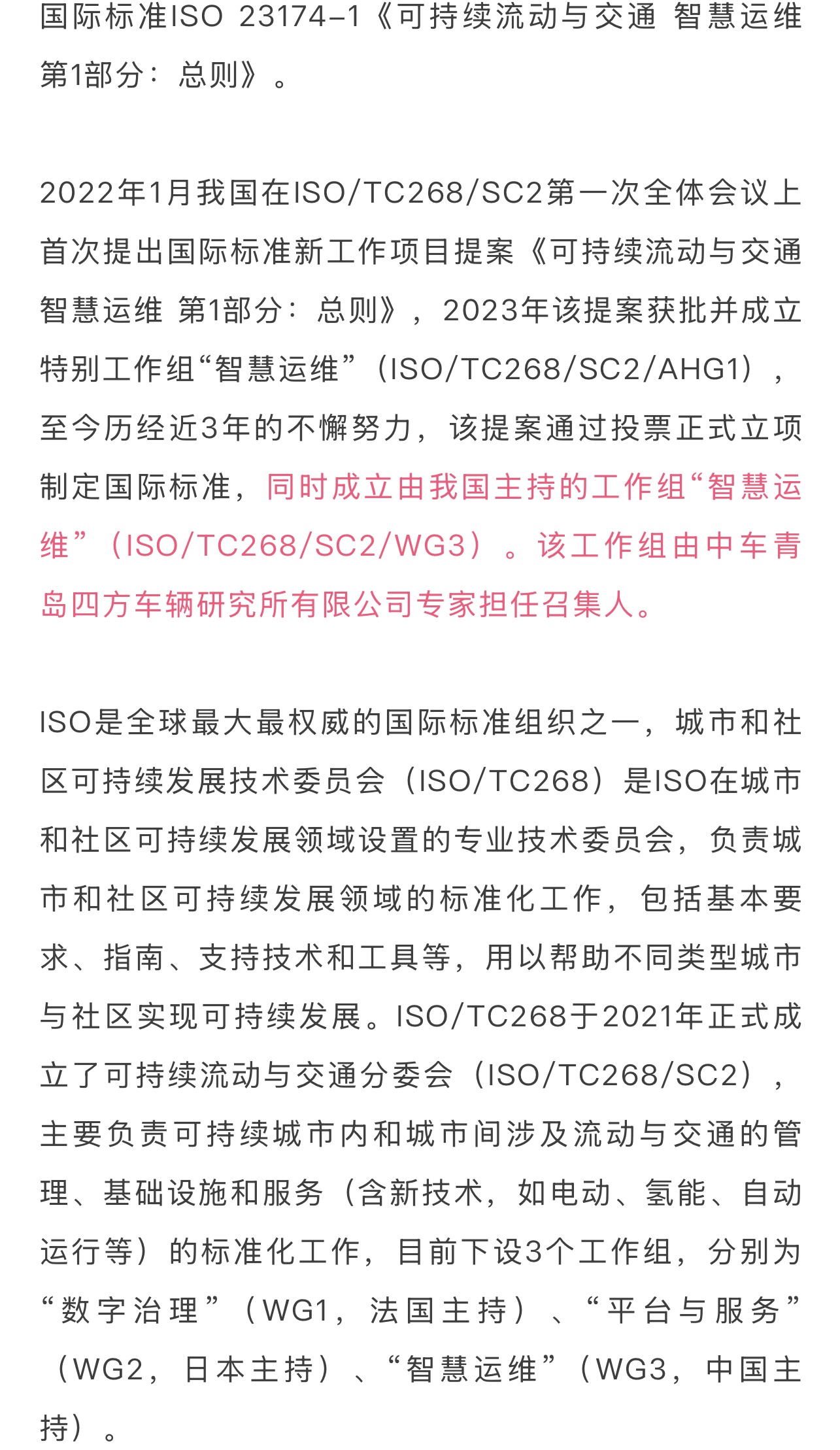 国际标准ISO 23174-1《可持续流动与交通 智慧运维 第1部分：总则》。

2022年1月我国在ISO/TC268/SC2第一次全体会议上首次提出国际标准新工作项目提案《可持续流动与交通 智慧运维 第1部分：总则》，2023年该提案获批并成立特别工作组“智慧运维”（ISO/TC268/SC2/AHG1），至今历经近3年的不懈努力，该提案通过投票正式立项制定国际标准，同时成立由我国主持的工作组“智慧运维”（ISO/TC268/SC2/WG3）。该工作组由中车青岛四方车辆研究所有限公司专家担任召集人。

ISO是全球最大最权威的国际标准组织之一，城市和社区可持续发展技术委员会（ISO/TC268）是ISO在城市和社区可持续发展领域设置的专业技术委员会，负责城市和社区可持续发展领域的标准化工作，包括基本要求、指南、支持技术和工具等，用以帮助不同类型城市与社区实现可持续发展。ISO/TC268于2021年正式成立了可持续流动与交通分委会（ISO/TC268/SC2），主要负责可持续城市内和城市间涉及流动与交通的管理、基础设施和服务（含新技术，如电动、氢能、自动运行等）的标准化工作，目前下设3个工作组，分别为“数字治理”（WG1，法国主持）、“平台与服务”（WG2，日本主持）、“智慧运维”（WG3，中国主持）。